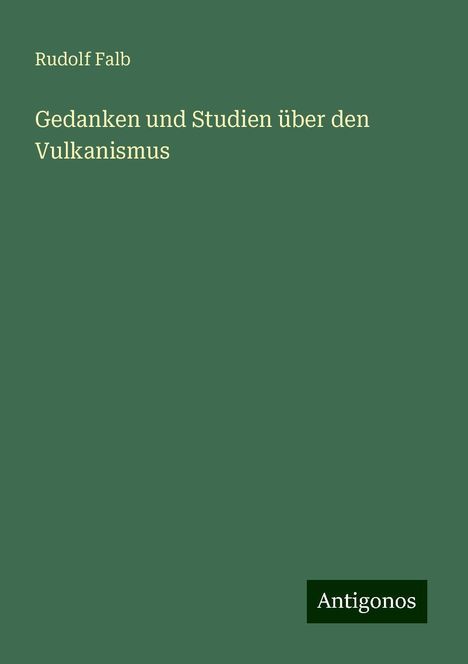 Rudolf Falb

Gedanken und Studien über den Vulkanismus

Antigonos